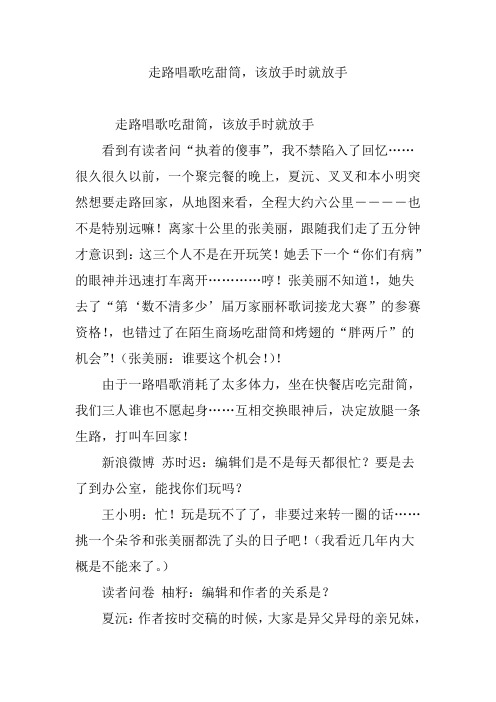 走路唱歌吃甜筒，该放手时就放手

走路唱歌吃甜筒，该放手时就放手

看到有读者问“执着的傻事”，我不禁陷入了回忆……很久很久以前，一个聚完餐的晚上，夏沅、叉叉和本小明突然想要走路回家，从地图来看，全程大约六公里————也不是特别远嘛！离家十公里的张美丽，跟随我们走了五分钟才意识到：这三个人不是在开玩笑！她丢下一个“你们有病”的眼神并迅速打车离开…………哼！张美丽不知道！，她失去了“第‘数不清多少’届万家丽杯歌词接龙大赛”的参赛资格！，也错过了在陌生商场吃甜筒和烤翅的“胖两斤”的机会”！（张美丽：谁要这个机会！）！

由于一路唱歌消耗了太多体力，坐在快餐店吃完甜筒，我们三人谁也不愿起身……互相交换眼神后，决定放腿一条生路，打叫车回家！

新浪微博 苏时迟：编辑们是不是每天都很忙？要是去了到办公室，能找你们玩吗？

王小明：忙！玩是玩不了了，非要过来转一圈的话……挑一个朵爷和张美丽都洗了头的日子吧！（我看近几年内大概是不能来了。）

读者问卷 柚籽：编辑和作者的关系是？

夏沅：作者按时交稿的时候，大家是异父异母的亲兄妹，